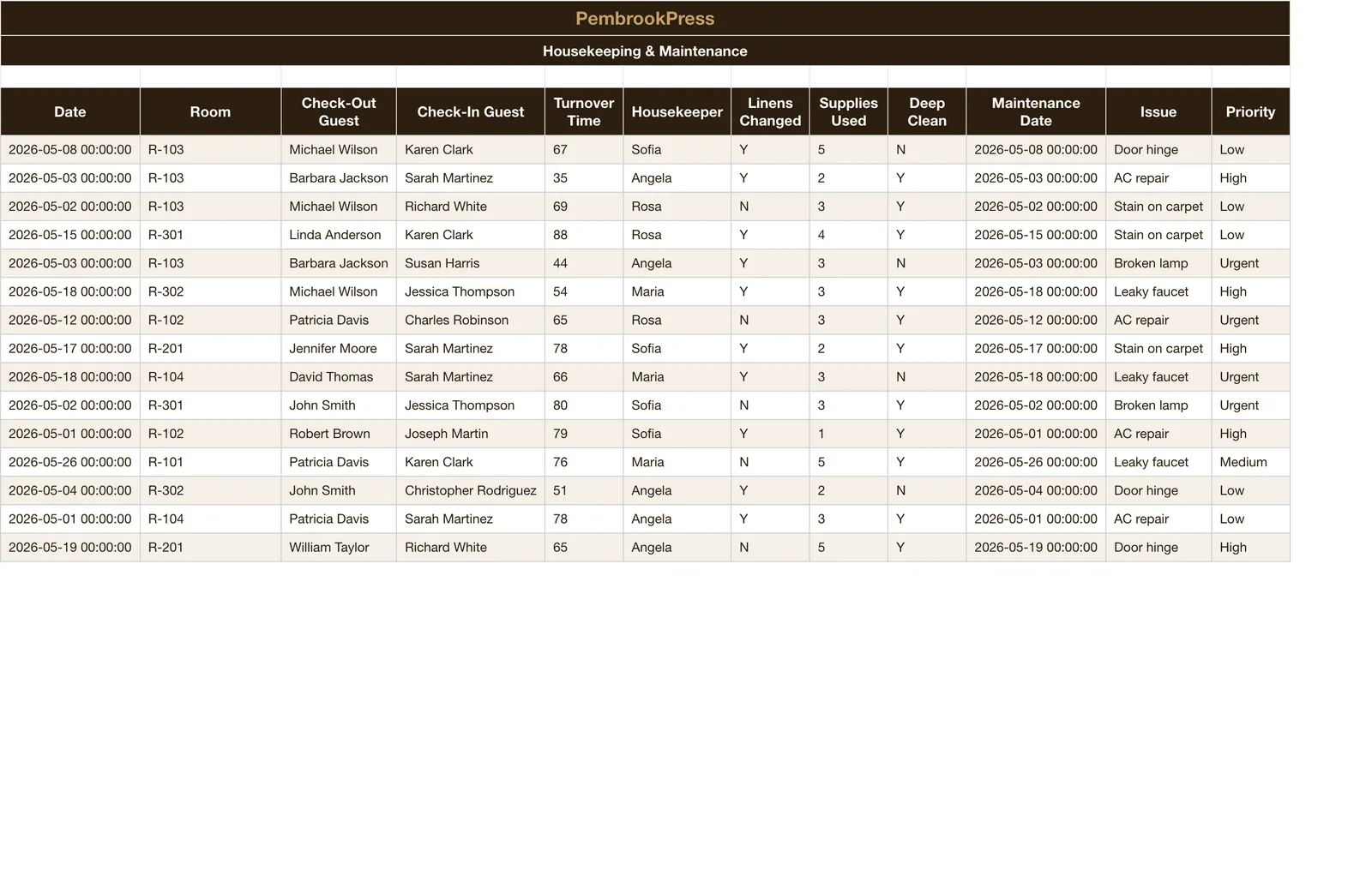 PembrookPress

Housekeeping & Maintenance

| Date | Room | Check-Out Guest | Check-In Guest | Turnover Time | Housekeeper | Linens Changed | Supplies Used | Deep Clean | Maintenance Date | Issue | Priority |
|---|---|---|---|---|---|---|---|---|---|---|---|
| 2026-05-08 00:00:00 | R-103 | Michael Wilson | Karen Clark | 67 | Sofia | Y | 5 | N | 2026-05-08 00:00:00 | Door hinge | Low |
| 2026-05-03 00:00:00 | R-103 | Barbara Jackson | Sarah Martinez | 35 | Angela | Y | 2 | Y | 2026-05-03 00:00:00 | AC repair | High |
| 2026-05-02 00:00:00 | R-103 | Michael Wilson | Richard White | 69 | Rosa | N | 3 | Y | 2026-05-02 00:00:00 | Stain on carpet | Low |
| 2026-05-15 00:00:00 | R-301 | Linda Anderson | Karen Clark | 88 | Rosa | Y | 4 | Y | 2026-05-15 00:00:00 | Stain on carpet | Low |
| 2026-05-03 00:00:00 | R-103 | Barbara Jackson | Susan Harris | 44 | Angela | Y | 3 | N | 2026-05-03 00:00:00 | Broken lamp | Urgent |
| 2026-05-18 00:00:00 | R-302 | Michael Wilson | Jessica Thompson | 54 | Maria | Y | 3 | Y | 2026-05-18 00:00:00 | Leaky faucet | High |
| 2026-05-12 00:00:00 | R-102 | Patricia Davis | Charles Robinson | 65 | Rosa | N | 3 | Y | 2026-05-12 00:00:00 | AC repair | Urgent |
| 2026-05-17 00:00:00 | R-201 | Jennifer Moore | Sarah Martinez | 78 | Sofia | Y | 2 | Y | 2026-05-17 00:00:00 | Stain on carpet | High |
| 2026-05-18 00:00:00 | R-104 | David Thomas | Sarah Martinez | 66 | Maria | Y | 3 | N | 2026-05-18 00:00:00 | Leaky faucet | Urgent |
| 2026-05-02 00:00:00 | R-301 | John Smith | Jessica Thompson | 80 | Sofia | N | 3 | Y | 2026-05-02 00:00:00 | Broken lamp | Urgent |
| 2026-05-01 00:00:00 | R-102 | Robert Brown | Joseph Martin | 79 | Sofia | Y | 1 | Y | 2026-05-01 00:00:00 | AC repair | High |
| 2026-05-26 00:00:00 | R-101 | Patricia Davis | Karen Clark | 76 | Maria | N | 5 | Y | 2026-05-26 00:00:00 | Leaky faucet | Medium |
| 2026-05-04 00:00:00 | R-302 | John Smith | Christopher Rodriguez | 51 | Angela | Y | 2 | N | 2026-05-04 00:00:00 | Door hinge | Low |
| 2026-05-01 00:00:00 | R-104 | Patricia Davis | Sarah Martinez | 78 | Angela | Y | 3 | Y | 2026-05-01 00:00:00 | AC repair | Low |
| 2026-05-19 00:00:00 | R-201 | William Taylor | Richard White | 65 | Angela | N | 5 | Y | 2026-05-19 00:00:00 | Door hinge | High |